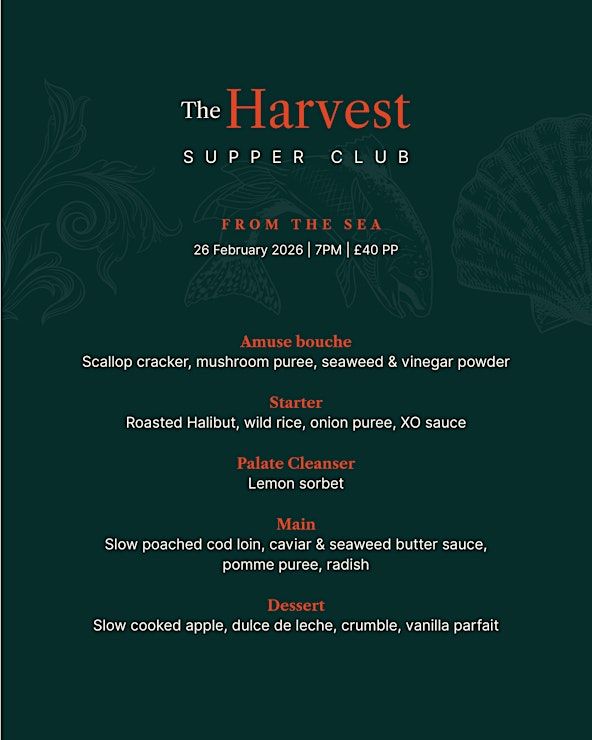 The Harvest
SUPPER CLUB

FROM THE SEA
26 February 2026 | 7PM | £40 PP

Amuse bouche
Scallop cracker, mushroom puree, seaweed & vinegar powder

Starter
Roasted Halibut, wild rice, onion puree, XO sauce

Palate Cleanser
Lemon sorbet

Main
Slow poached cod loin, caviar & seaweed butter sauce, pomme puree, radish

Dessert
Slow cooked apple, dulce de leche, crumble, vanilla parfait